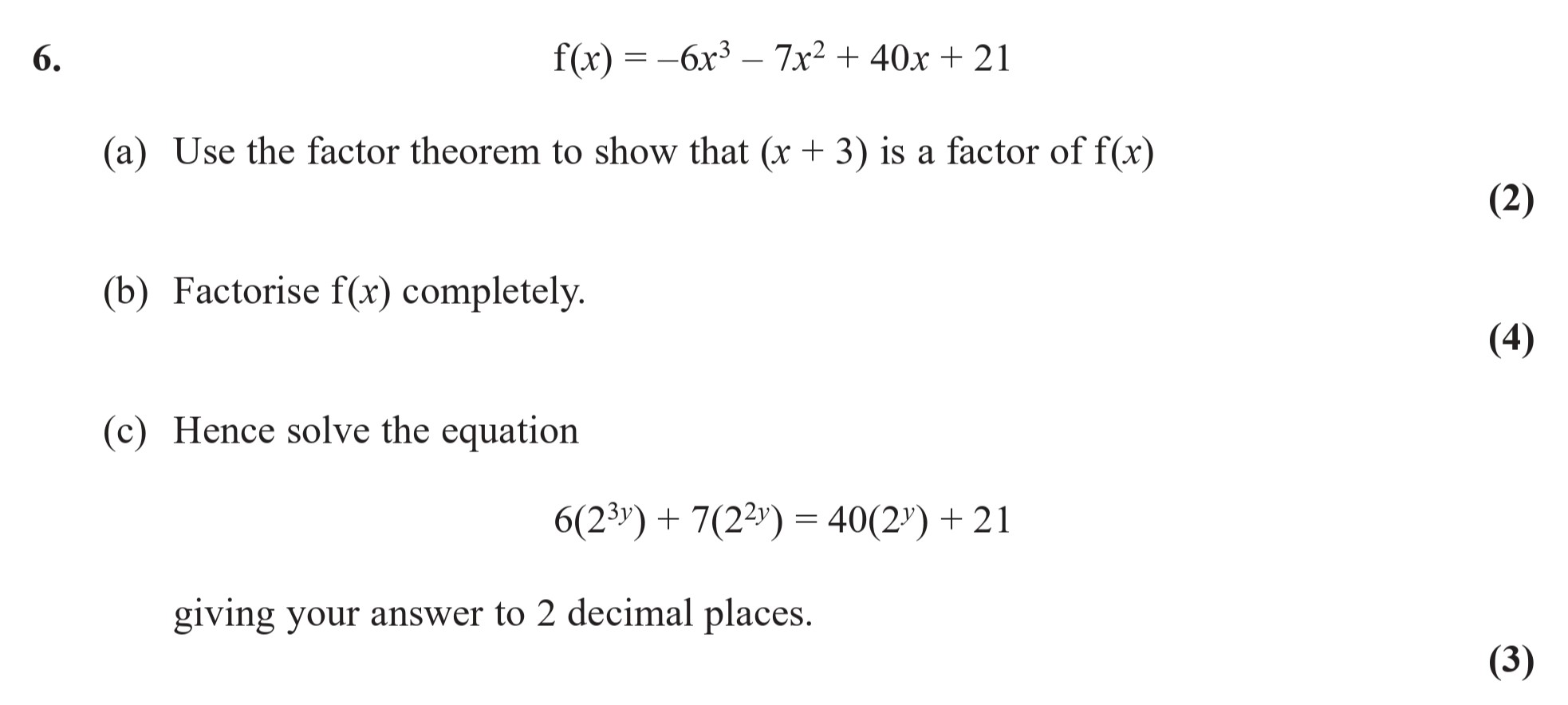 6. $f(x) = -6x^3 - 7x^2 + 40x + 21$

(a) Use the factor theorem to show that $(x + 3)$ is a factor of $f(x)$

(2)

(b) Factorise $f(x)$ completely.

(4)

(c) Hence solve the equation

$6(2^{3y}) + 7(2^{2y}) = 40(2^y) + 21$

giving your answer to 2 decimal places.

(3)